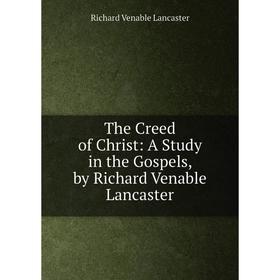 Richard Venable Lancaster

The Creed of Christ: A Study in the Gospels, by Richard Venable Lancaster